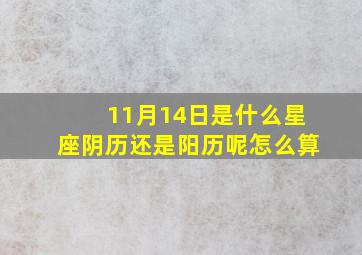 11月14日是什么星座阴历还是阳历呢怎么算